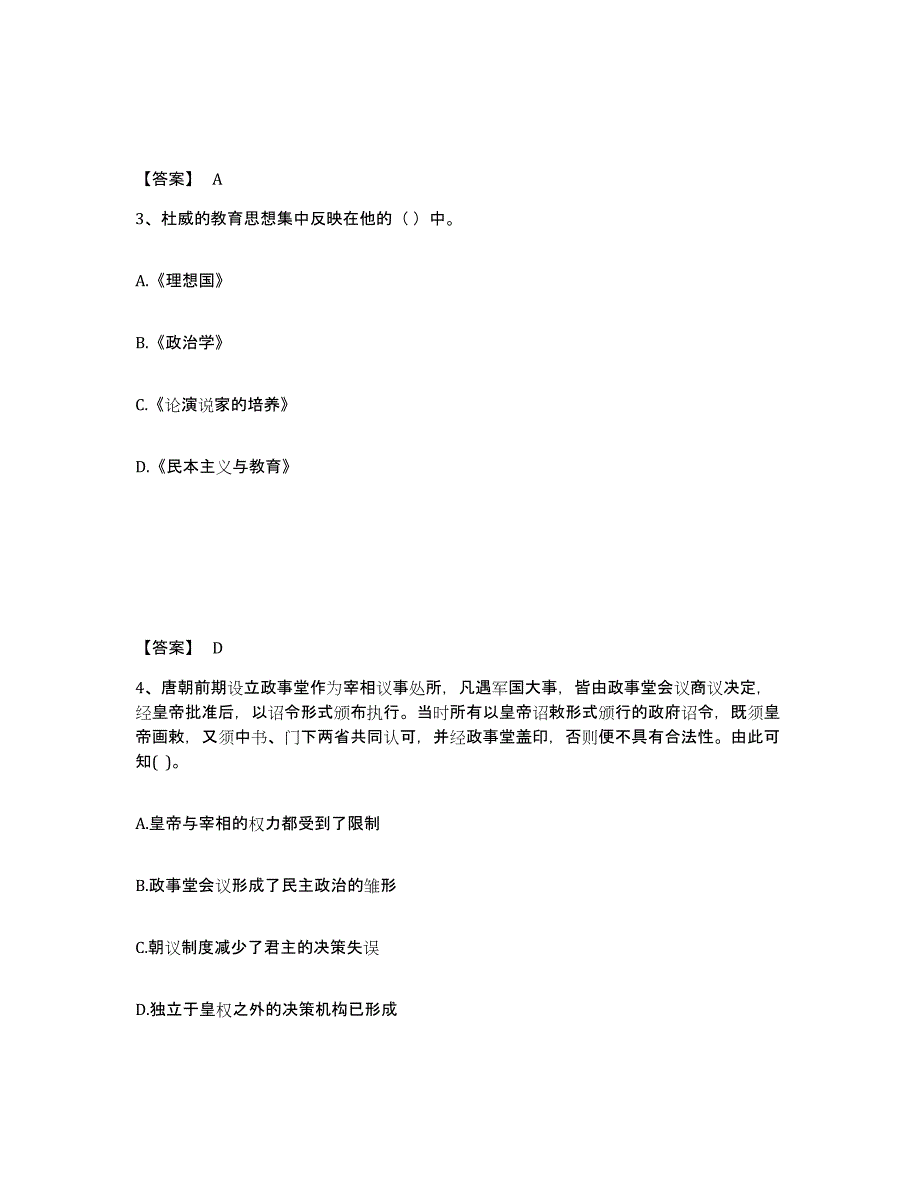 【答案】 A

3、杜威的教育思想集中反映在他的（ ）中。

A.《理想国》

B.《政治学》

C.《论演说家的培养》

D.《民本主义与教育》

【答案】 D

4、唐朝前期设立政事堂作为宰相议事处所，凡遇军国大事，皆由政事堂会议商议决定，经皇帝批准后，以诏令形式颁布执行。当时所有以皇帝诏敕形式颁行的政府诏令，既须皇帝画敕，又须中书、门下两省共同认可，并经政事堂盖印，否则便不具有合法性。由此可知( )。

A.皇帝与宰相的权力都受到了限制

B.政事堂会议形成了民主政治的雏形

C.朝议制度减少了君主的决策失误

D.独立于皇权之外的决策机构已形成